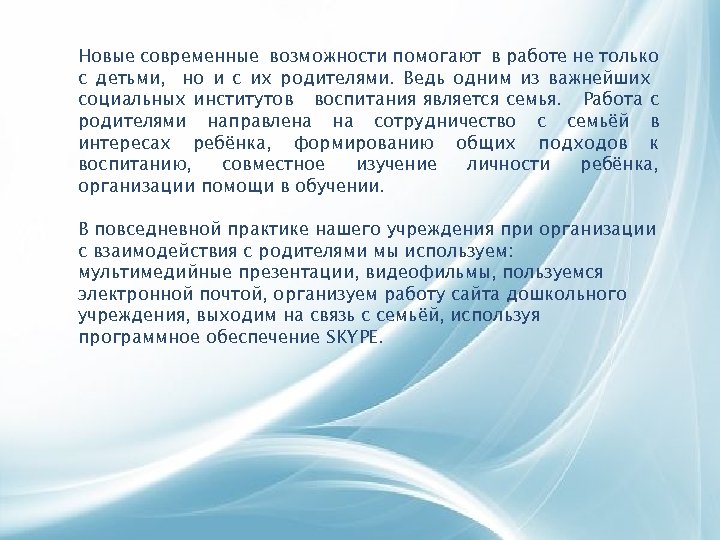 Новые современные возможности помогают в работе не только с детьми, но и с их родителями. Ведь одним из важнейших социальных институтов воспитания является семья. Работа с родителями направлена на сотрудничество с семьёй в интересах ребёнка, формированию общих подходов к воспитанию, совместное изучение личности ребёнка, организации помощи в обучении.

В повседневной практике нашего учреждения при организации с взаимодействия с родителями мы используем: мультимедийные презентации, видеофильмы, пользуемся электронной почтой, организуем работу сайта дошкольного учреждения, выходим на связь с семьёй, используя программное обеспечение SKYPE.